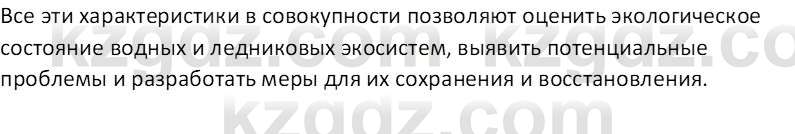 Все эти характеристики в совокупности позволяют оценить экологическое состояние водных и ледниковых экосистем, выявить потенциальные проблемы и разработать меры для их сохранения и восстановления.

kzgdz.com kzgdz.co

kzgdz.com